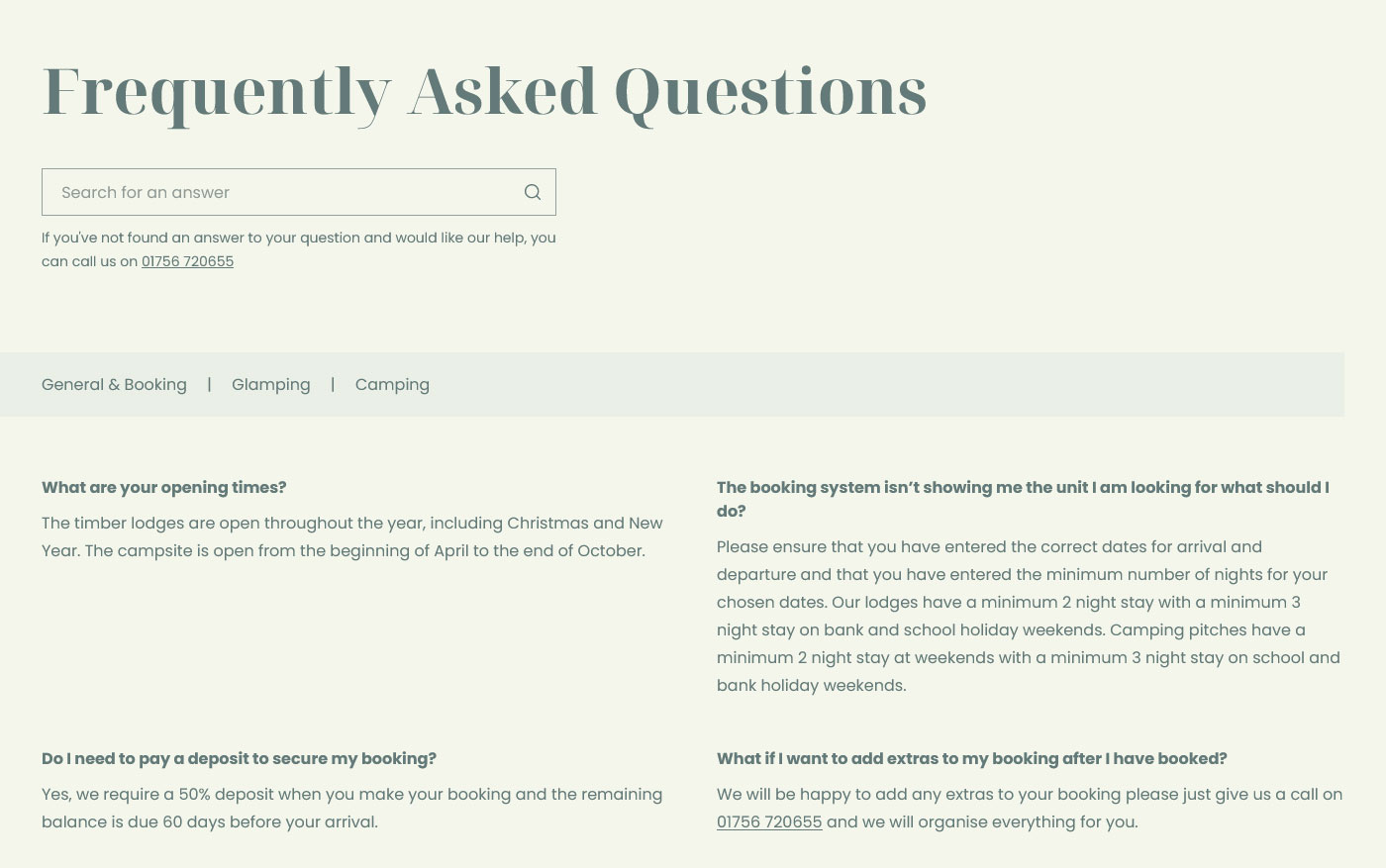 Frequently Asked Questions

Search for an answer

If you've not found an answer to your question and would like our help, you can call us on 01756 720655

General & Booking | Glamping | Camping

What are your opening times?

The timber lodges are open throughout the year, including Christmas and New Year. The campsite is open from the beginning of April to the end of October.

Do I need to pay a deposit to secure my booking?

Yes, we require a 50% deposit when you make your booking and the remaining balance is due 60 days before your arrival.

The booking system isn't showing me the unit I am looking for what should I do?

Please ensure that you have entered the correct dates for arrival and departure and that you have entered the minimum number of nights for your chosen dates. Our lodges have a minimum 2 night stay with a minimum 3 night stay on bank and school holiday weekends. Camping pitches have a minimum 2 night stay at weekends with a minimum 3 night stay on school and bank holiday weekends.

What if I want to add extras to my booking after I have booked?

We will be happy to add any extras to your booking please just give us a call on 01756 720655 and we will organise everything for you.